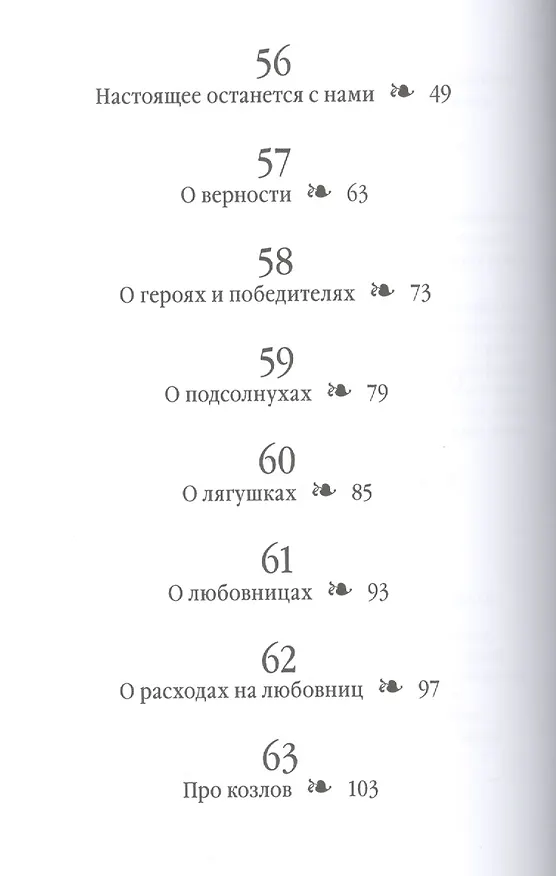 56
Настоящее останется с нами ❧ 49

57
О верности ❧ 63

58
О героях и победителях ❧ 73

59
О подсолнухах ❧ 79

60
О лягушках ❧ 85

61
О любовницах ❧ 93

62
О расходах на любовниц ❧ 97

63
Про козлов ❧ 103